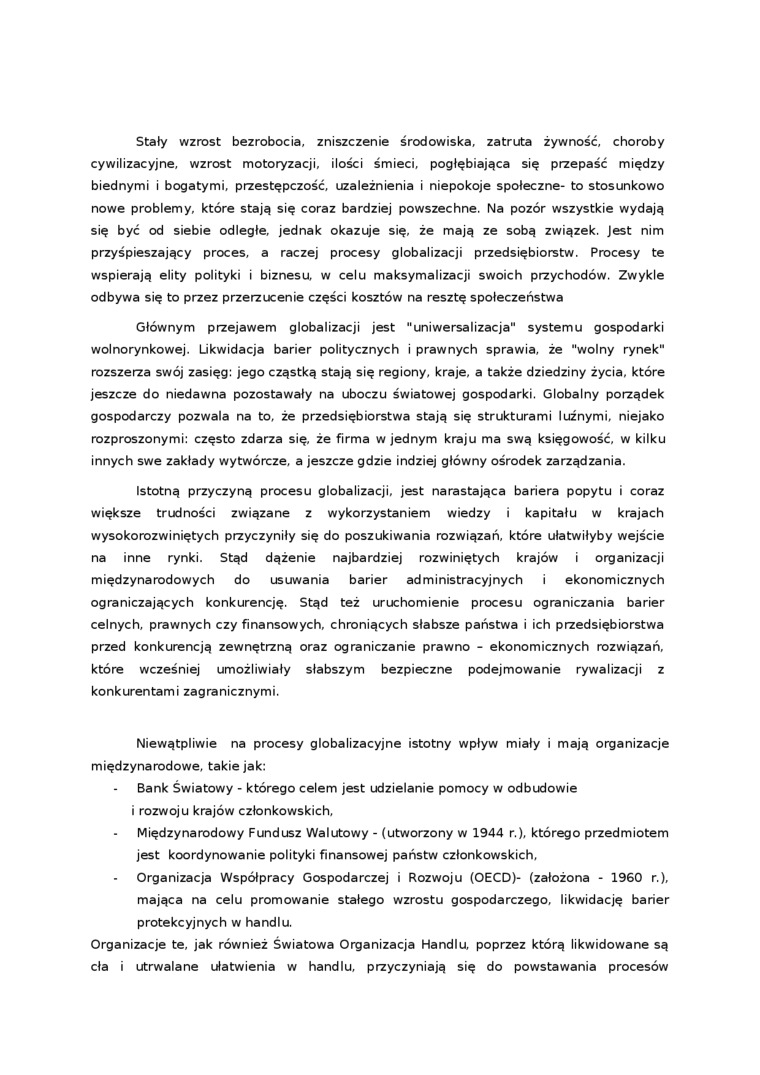 Stały wzrost bezrobocia, zniszczenie środowiska, zatruta żywność, choroby cywilizacyjne, wzrost motoryzacji, ilości śmieci, pogłębiająca się przepaść między biednymi i bogatymi, przestępczość, uzależnienia i niepokoje społeczne- to stosunkowo nowe problemy, które stają się coraz bardziej powszechne. Na pozór wszystkie wydają się być od siebie odległe, jednak okazuje się, że mają ze sobą związek. Jest nim przyśpieszający proces, a raczej procesy globalizacji przedsiębiorstw. Procesy te wspierają elity polityki i biznesu, w celu maksymalizacji swoich przychodów. Zwykle odbywa się to przez przerzucenie części kosztów na resztę społeczeństwa

Głównym przejawem globalizacji jest "uniwersalizacja" systemu gospodarki wolnorynkowej. Likwidacja barier politycznych i prawnych sprawia, że "wolny rynek" rozszerza swój zasięg: jego cząstką stają się regiony, kraje, a także dziedziny życia, które jeszcze do niedawna pozostawały na uboczu światowej gospodarki. Globalny porządek gospodarczy pozwala na to, że przedsiębiorstwa stają się strukturami luźnymi, niejako rozproszonymi: często zdarza się, że firma w jednym kraju ma swą księgowość, w kilku innych swe zakłady wytwórcze, a jeszcze gdzie indziej główny ośrodek zarządzania.

Istotną przyczyną procesu globalizacji, jest narastająca bariera popytu i coraz większe trudności związane z wykorzystaniem wiedzy i kapitału w krajach wysokorozwiniętych przyczyniły się do poszukiwania rozwiązań, które ułatwiłyby wejście na inne rynki. Stąd dążenie najbardziej rozwiniętych krajów i organizacji międzynarodowych do usuwania barier administracyjnych i ekonomicznych ograniczających konkurencję. Stąd też uruchomienie procesu ograniczania barier celnych, prawnych czy finansowych, chroniących słabsze państwa i ich przedsiębiorstwa przed konkurencją zewnętrzną oraz ograniczanie prawno – ekonomicznych rozwiązań, które wcześniej umożliwiały słabszym bezpieczne podejmowanie rywalizacji z konkurentami zagranicznymi.

Niewątpliwie na procesy globalizacyjne istotny wpływ miały i mają organizacje międzynarodowe, takie jak:
- Bank Światowy - którego celem jest udzielanie pomocy w odbudowie i rozwoju krajów członkowskich,
- Międzynarodowy Fundusz Walutowy - (utworzony w 1944 r.), którego przedmiotem jest koordynowanie polityki finansowej państw członkowskich,
- Organizacja Współpracy Gospodarczej i Rozwoju (OECD)- (założona - 1960 r.), mająca na celu promowanie stałego wzrostu gospodarczego, likwidację barier protekcyjnych w handlu.
Organizacje te, jak również Światowa Organizacja Handlu, poprzez którą likwidowane są cła i utrwalane ułatwienia w handlu, przyczyniają się do powstawania procesów